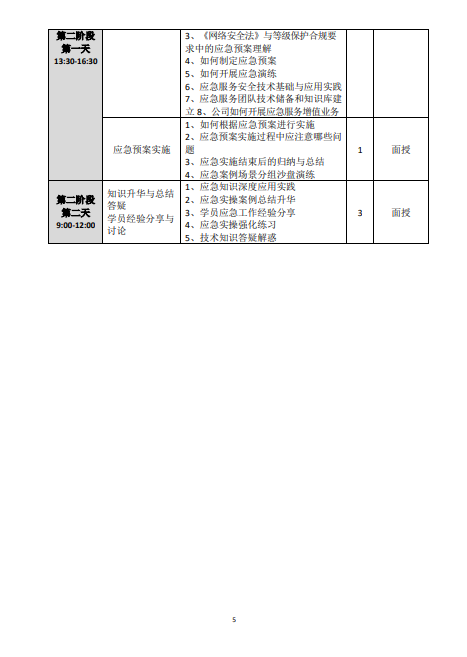 | 第二阶段 第一天 13:30-16:30 | | 3、《网络安全法》与等级保护合规要求中的应急预案理解 4、如何制定应急预案 5、如何开展应急演练 6、应急服务安全技术基础与应用实践 7、应急服务团队技术储备和知识库建立 8、公司如何开展应急服务增值业务 | | |
|---|---|---|---|---|
| | 应急预案实施 | 1、如何根据应急预案进行实施 2、应急预案实施过程中应注意哪些问题 3、应急实施结束后的归纳与总结 4、应急案例场景分组沙盘演练 | 1 | 面授 |
| 第二阶段 第二天 9:00-12:00 | 知识升华与总结答疑 学员经验分享与讨论 | 1、应急知识深度应用实践 2、应急实操案例总结升华 3、学员应急工作经验分享 4、应急实操强化练习 5、技术知识答疑解惑 | 3 | 面授 |

5